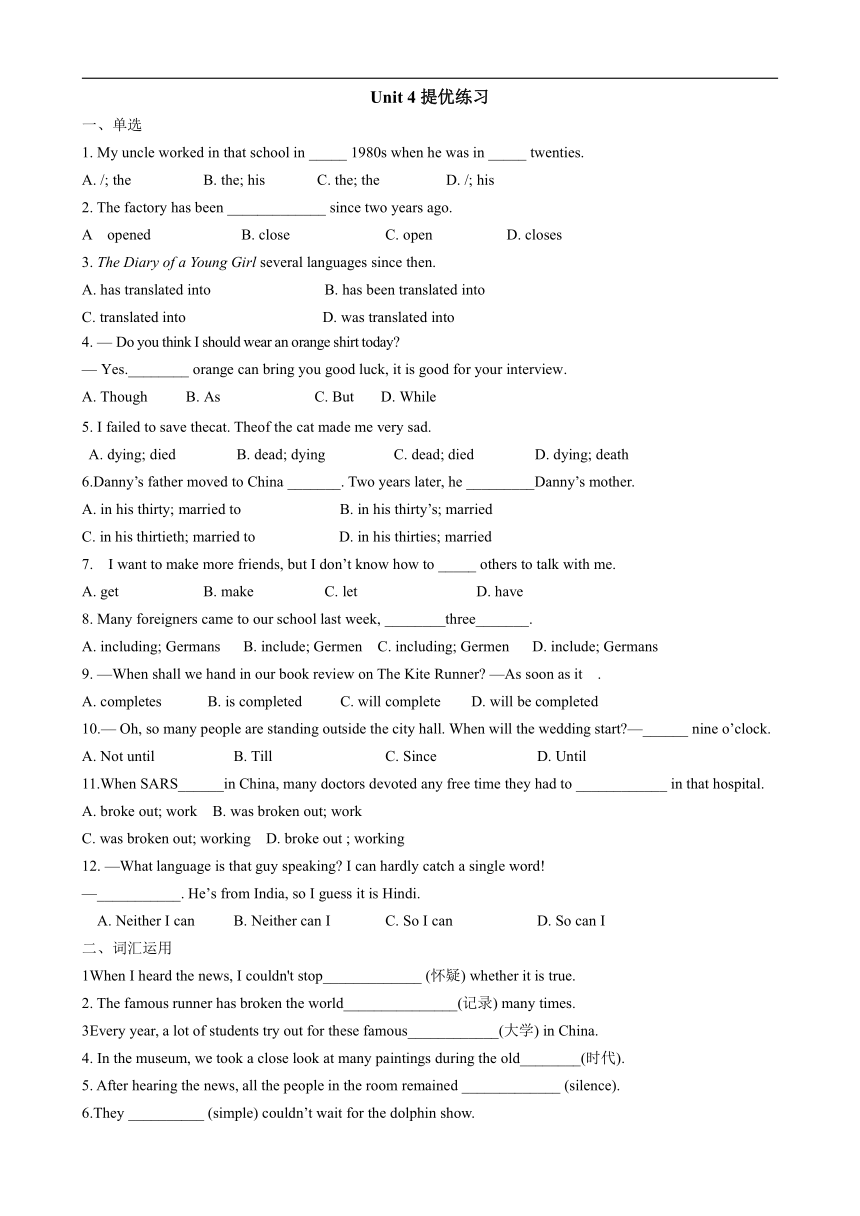 Unit 4 提优练习

一、单选

1. My uncle worked in that school in _____ 1980s when he was in _____ twenties.

A. /; the B. the; his C. the; the D. /; his

2. The factory has been _____________ since two years ago.

A opened B. close C. open D. closes

3. The Diary of a Young Girl several languages since then.

A. has translated into B. has been translated into

C. translated into D. was translated into

4. — Do you think I should wear an orange shirt today?

— Yes.________ orange can bring you good luck, it is good for your interview.

A. Though B. As C. But D. While

5. I failed to save thecat. Theof the cat made me very sad.

A. dying; died B. dead; dying C. dead; died D. dying; death

6.Danny's father moved to China _______. Two years later, he _________Danny's mother.

A. in his thirty; married to B. in his thirty's; married

C. in his thirtieth; married to D. in his thirties; married

7. I want to make more friends, but I don't know how to _____ others to talk with me.

A. get B. make C. let D. have

8. Many foreigners came to our school last week, ________three_______.

A. including; Germans B. include; Germen C. including; Germen D. include; Germans

9. —When shall we hand in our book review on The Kite Runner? —As soon as it .

A. completes B. is completed C. will complete D. will be completed

10.— Oh, so many people are standing outside the city hall. When will the wedding start?—______ nine o'clock.

A. Not until B. Till C. Since D. Until

11.When SARS______in China, many doctors devoted any free time they had to ____________ in that hospital.

A. broke out; work B. was broken out; work

C. was broken out; working D. broke out ; working

12. —What language is that guy speaking? I can hardly catch a single word!

—___________. He's from India, so I guess it is Hindi.

A. Neither I can B. Neither can I C. So I can D. So can I

二、词汇运用

1When I heard the news, I couldn't stop_____________ (怀疑) whether it is true.

2. The famous runner has broken the world_______________(记录) many times.

3Every year, a lot of students try out for these famous____________(大学) in China.

4. In the museum, we took a close look at many paintings during the old________(时代).

5. After hearing the news, all the people in the room remained _____________ (silence).

6.They __________ (simple) couldn't wait for the dolphin show.